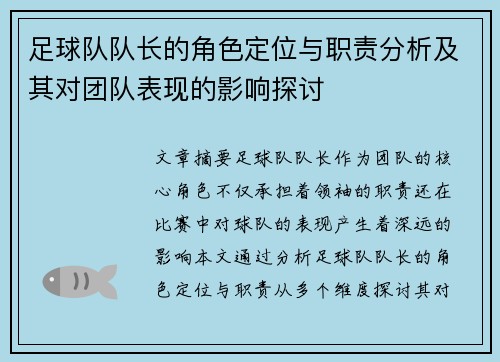 足球队队长的角色定位与职责分析及其对团队表现的影响探讨

文章摘要足球队队长作为团队的核心角色不仅承担着领袖的职责还在比赛中对球队的表现产生着深远的影响本文通过分析足球队队长的角色定位与职责从多个维度探讨其对